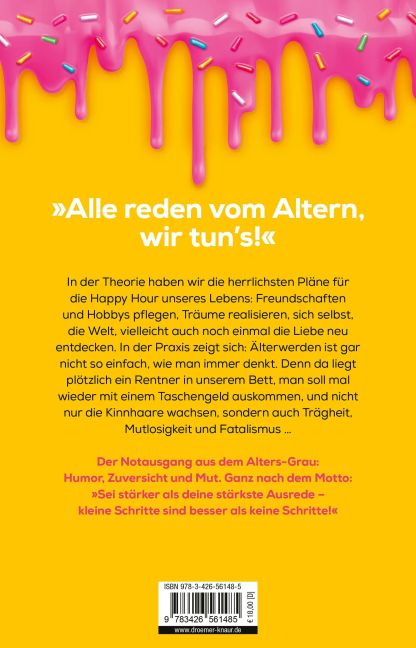 »Alle reden vom Altern, wir tun's!«

In der Theorie haben wir die herrlichsten Pläne für die Happy Hour unseres Lebens: Freundschaften und Hobbys pflegen, Träume realisieren, sich selbst, die Welt, vielleicht auch noch einmal die Liebe neu entdecken. In der Praxis zeigt sich: Älterwerden ist gar nicht so einfach, wie man immer denkt. Denn da liegt plötzlich ein Rentner in unserem Bett, man soll mal wieder mit einem Taschengeld auskommen, und nicht nur die Kinnhaare wachsen, sondern auch Trägheit, Mutlosigkeit und Fatalismus ...

Der Notausgang aus dem Alters-Grau: Humor, Zuversicht und Mut. Ganz nach dem Motto: »Sei stärker als deine stärkste Ausrede – kleine Schritte sind besser als keine Schritte!«

ISBN 978-3-426-56148-5

9 783426 561485

€ 18,00 [D]

www.droemer-knaur.de